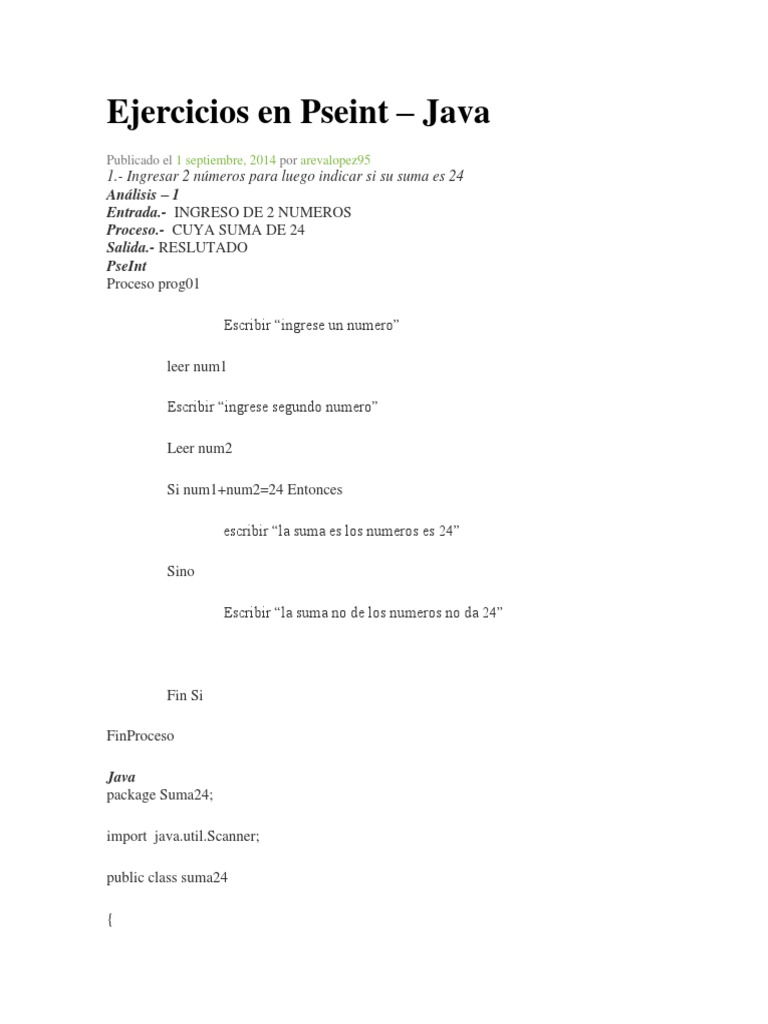 Ejercicios en Pseint – Java

Publicado el 1 septiembre, 2014 por arevalopez95

1.- Ingresar 2 números para luego indicar si su suma es 24
Análisis – I
Entrada.- INGRESO DE 2 NUMEROS
Proceso.- CUYA SUMA DE 24
Salida.- RESLUTADO
PseInt
Proceso prog01

Escribir “ingrese un numero”

leer num1

Escribir “ingrese segundo numero”

Leer num2

Si num1+num2=24 Entonces

escribir “la suma es los numeros es 24”

Sino

Escribir “la suma no de los numeros no da 24”

Fin Si

FinProceso

Java
package Suma24;

import java.util.Scanner;

public class suma24

{